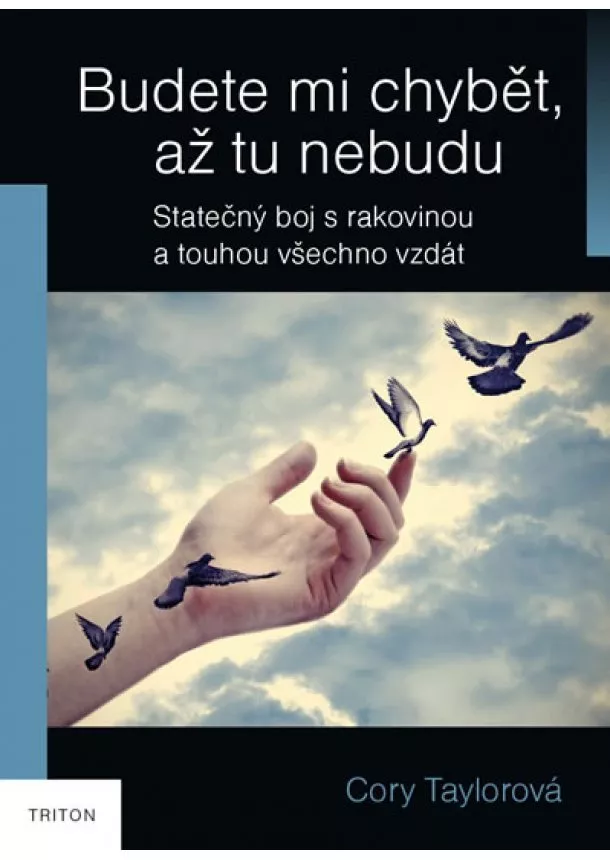 Budete mi chybět, až tu nebudu

Statečný boj s rakovinou a touhou všechno vzdát

Cory Taylorová

TRITON